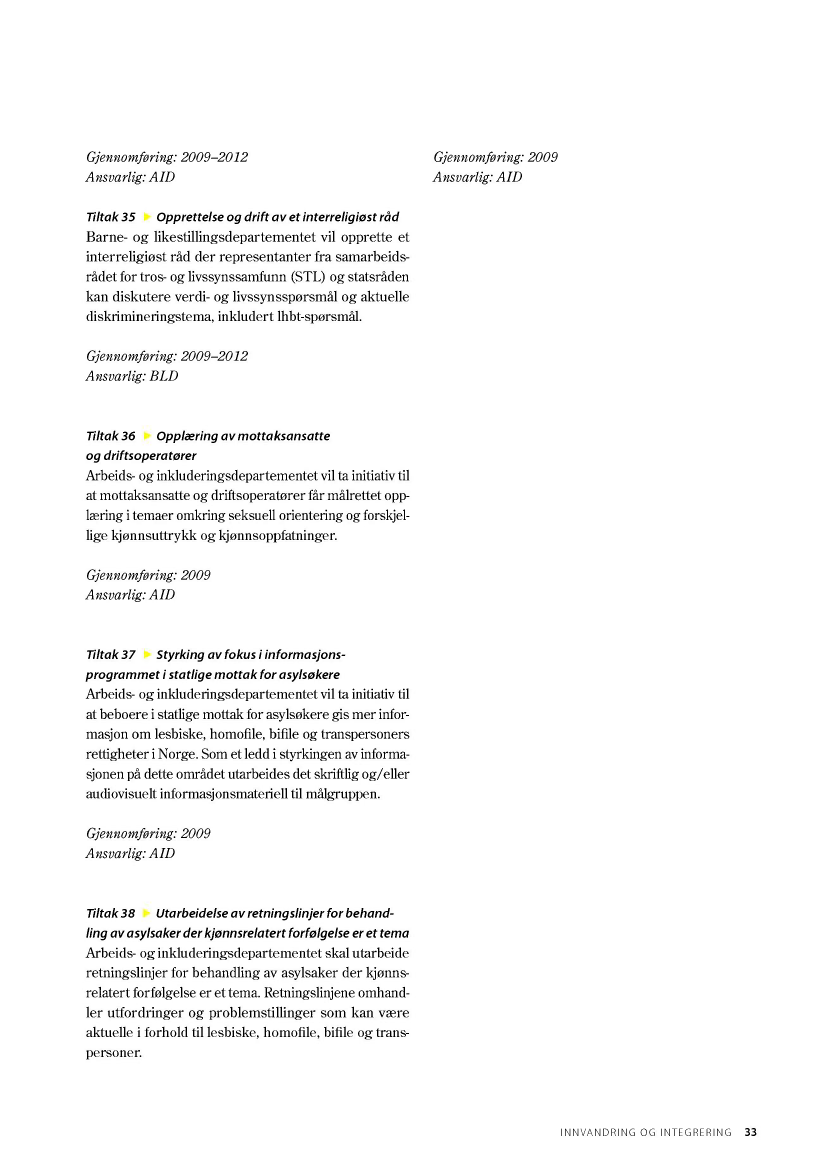 Gjennomføring: 2009–2012
Ansvarlig: AID

Tiltak 35 ▶ Opprettelse og drift av et interreligiøst råd
Barne- og likestillingsdepartementet vil opprette et interreligiøst råd der representanter fra samarbeidsrådet for tros- og livssynssamfunn (STL) og statsråden kan diskutere verdi- og livssynsspørsmål og aktuelle diskrimineringstema, inkludert lhbt-spørsmål.

Gjennomføring: 2009–2012
Ansvarlig: BLD

Tiltak 36 ▶ Opplæring av mottaksansatte og driftsoperatører
Arbeids- og inkluderingsdepartementet vil ta initiativ til at mottaksansatte og driftsoperatører får målrettet opplæring i temaer omkring seksuell orientering og forskjellige kjønnsuttrykk og kjønnsoppfatninger.

Gjennomføring: 2009
Ansvarlig: AID

Tiltak 37 ▶ Styrking av fokus i informasjonsprogrammet i statlige mottak for asylsøkere
Arbeids- og inkluderingsdepartementet vil ta initiativ til at beboere i statlige mottak for asylsøkere gis mer informasjon om lesbiske, homofile, bifile og transpersoners rettigheter i Norge. Som et ledd i styrkingen av informasjonen på dette området utarbeides det skriftlig og/eller audiovisuelt informasjonsmateriell til målgruppen.

Gjennomføring: 2009
Ansvarlig: AID

Tiltak 38 ▶ Utarbeidelse av retningslinjer for behandling av asylsaker der kjønnsrelatert forfølgelse er et tema
Arbeids- og inkluderingsdepartementet skal utarbeide retningslinjer for behandling av asylsaker der kjønnsrelatert forfølgelse er et tema. Retningslinjene omhandler utfordringer og problemstillinger som kan være aktuelle i forhold til lesbiske, homofile, bifile og transpersoner.

Gjennomføring: 2009
Ansvarlig: AID

INNVANDRING OG INTEGRERING 33